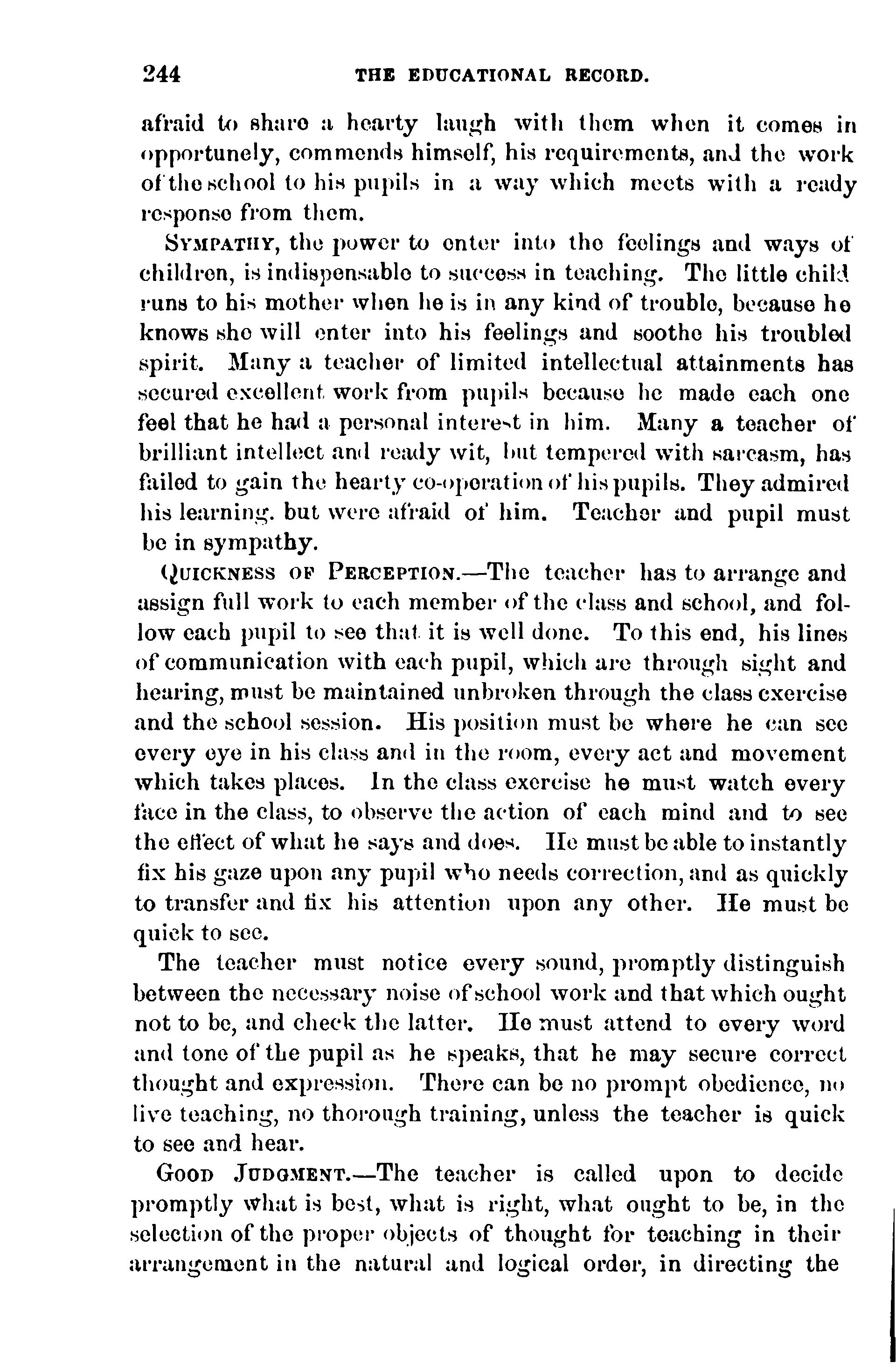 244 THE EDUCATIONAL RECORD.

afraid to share a hearty laugh with them when it comes in opportunely, commends himself, his requirements, and the work of the school to his pupils in a way which meets with a ready response from them.

SYMPATHY, the power to enter into the feelings and ways of children, is indispensable to success in teaching. The little child runs to his mother when he is in any kind of trouble, because he knows she will enter into his feelings and soothe his troubled spirit. Many a teacher of limited intellectual attainments has secured excellent work from pupils because he made each one feel that he had a personal interest in him. Many a teacher of brilliant intellect and ready wit, but tempered with sarcasm, has failed to gain the hearty co-operation of his pupils. They admired his learning. but were afraid of him. Teacher and pupil must be in sympathy.

QUICKNESS OF PERCEPTION.—The teacher has to arrange and assign full work to each member of the class and school, and follow each pupil to see that it is well done. To this end, his lines of communication with each pupil, which are through sight and hearing, must be maintained unbroken through the class exercise and the school session. His position must be where he can see every eye in his class and in the room, every act and movement which takes places. In the class exercise he must watch every face in the class, to observe the action of each mind and to see the effect of what he says and does. He must be able to instantly fix his gaze upon any pupil who needs correction, and as quickly to transfer and fix his attention upon any other. He must be quick to see.

The teacher must notice every sound, promptly distinguish between the necessary noise of school work and that which ought not to be, and check the latter. He must attend to every word and tone of the pupil as he speaks, that he may secure correct thought and expression. There can be no prompt obedience, no live teaching, no thorough training, unless the teacher is quick to see and hear.

GOOD JUDGMENT.—The teacher is called upon to decide promptly what is best, what is right, what ought to be, in the selection of the proper objects of thought for teaching in their arrangement in the natural and logical order, in directing the